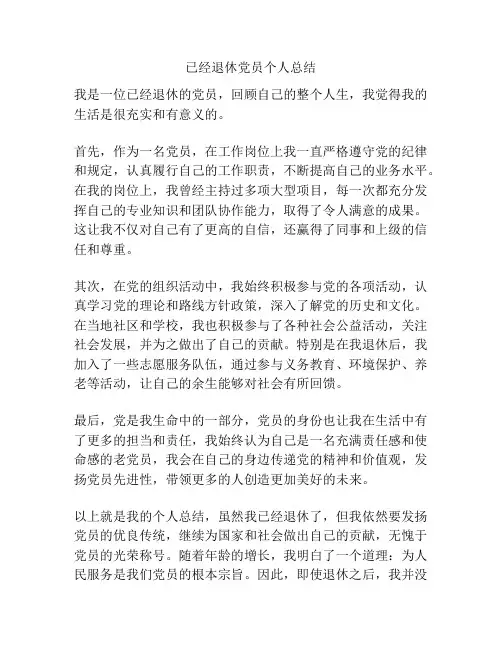 已经退休党员个人总结

我是一位已经退休的党员，回顾自己的整个人生，我觉得我的生活是很充实和有意义的。

首先，作为一名党员，在工作岗位上我一直严格遵守党的纪律和规定，认真履行自己的工作职责，不断提高自己的业务水平。在我的岗位上，我曾经主持过多项大型项目，每一次都充分发挥自己的专业知识和团队协作能力，取得了令人满意的成果。这让我不仅对自己有了更高的自信，还赢得了同事和上级的信任和尊重。

其次，在党的组织活动中，我始终积极参与党的各项活动，认真学习党的理论和路线方针政策，深入了解党的历史和文化。在当地社区和学校，我也积极参与了各种社会公益活动，关注社会发展，并为之做出了自己的贡献。特别是在我退休后，我加入了一些志愿服务队伍，通过参与义务教育、环境保护、养老等活动，让自己的余生能够对社会有所回馈。

最后，党是我生命中的一部分，党员的身份也让我在生活中有了更多的担当和责任，我始终认为自己是一名充满责任感和使命感的老党员，我会在自己的身边传递党的精神和价值观，发扬党员先进性，带领更多的人创造更加美好的未来。

以上就是我的个人总结，虽然我已经退休了，但我依然要发扬党员的优良传统，继续为国家和社会做出自己的贡献，无愧于党员的光荣称号。随着年龄的增长，我明白了一个道理：为人民服务是我们党员的根本宗旨。因此，即使退休之后，我并没